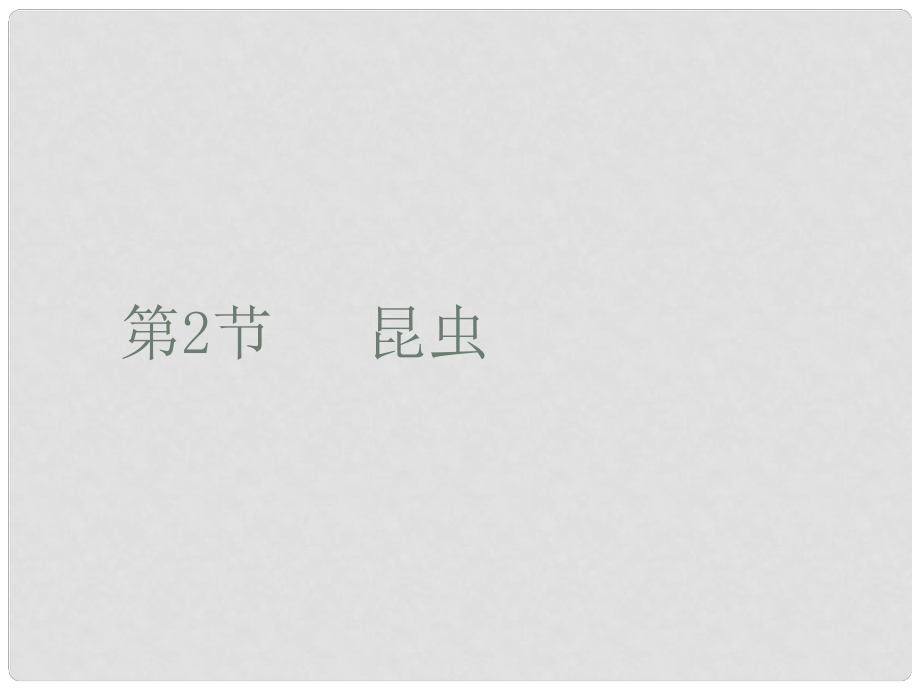 第2节　　昆虫